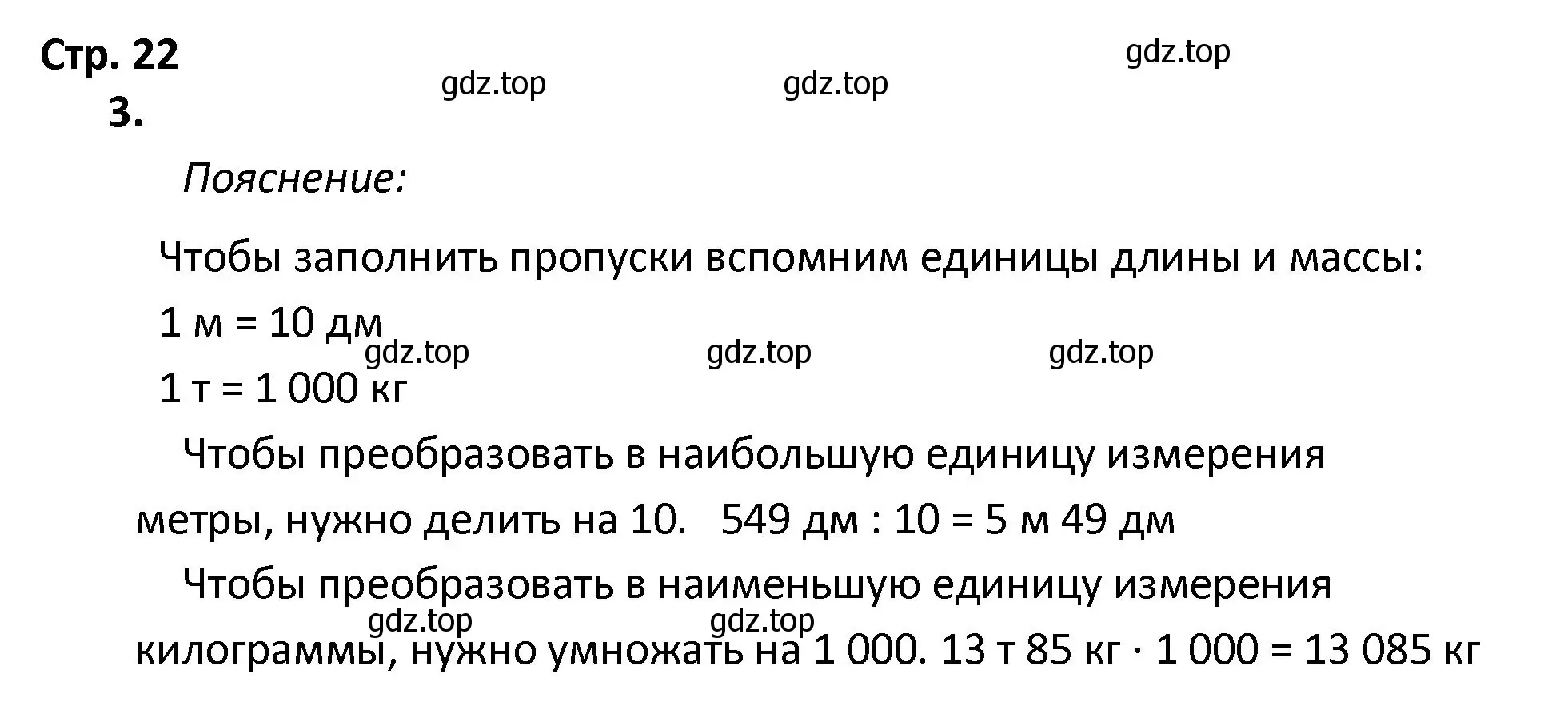 Стр. 22

gdz.top gdz.top gdz.top

3.

Пояснение:

Чтобы заполнить пропуски вспомним единицы длины и массы:

1 м = 10 дм

gdz.top gdz.top gdz.top

1 т = 1 000 кг

Чтобы преобразовать в наибольшую единицу измерения метры, нужно делить на 10. 549 дм : 10 = 5 м 49 дм

Чтобы преобразовать в наименьшую единицу измерения

gdz.top gdz.top

килограммы, нужно умножать на 1 000. 13 т 85 кг · 1 000 = 13 085 кг